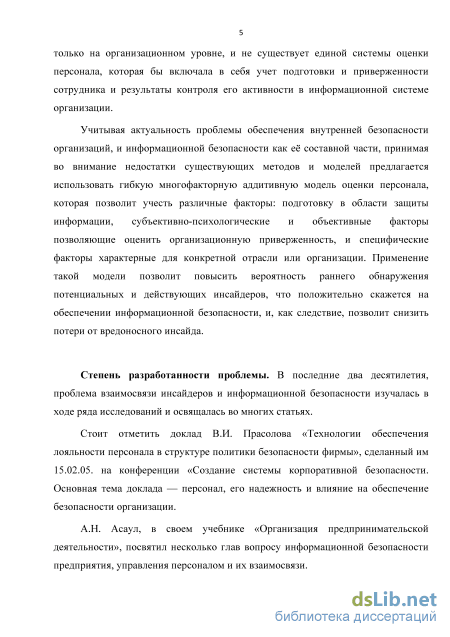 5

только на организационном уровне, и не существует единой системы оценки персонала, которая бы включала в себя учет подготовки и приверженности сотрудника и результаты контроля его активности в информационной системе организации.

Учитывая актуальность проблемы обеспечения внутренней безопасности организаций, и информационной безопасности как её составной части, принимая во внимание недостатки существующих методов и моделей предлагается использовать гибкую многофакторную аддитивную модель оценки персонала, которая позволит учесть различные факторы: подготовку в области защиты информации, субъективно-психологические и объективные факторы позволяющие оценить организационную приверженность, и специфические факторы характерные для конкретной отрасли или организации. Применение такой модели позволит повысить вероятность раннего обнаружения потенциальных и действующих инсайдеров, что положительно скажется на обеспечении информационной безопасности, и, как следствие, позволит снизить потери от вредоносного инсайда.

Степень разработанности проблемы. В последние два десятилетия, проблема взаимосвязи инсайдеров и информационной безопасности изучалась в ходе ряда исследований и освящалась во многих статьях.

Стоит отметить доклад В.И. Прасолова «Технологии обеспечения лояльности персонала в структуре политики безопасности фирмы», сделанный им 15.02.05. на конференции «Создание системы корпоративной безопасности. Основная тема доклада — персонал, его надежность и влияние на обеспечение безопасности организации.

А.Н. Асаул, в своем учебнике «Организация предпринимательской деятельности», посвятил несколько глав вопросу информационной безопасности предприятия, управления персоналом и их взаимосвязи.

dsLib.net
библиотека диссертаций